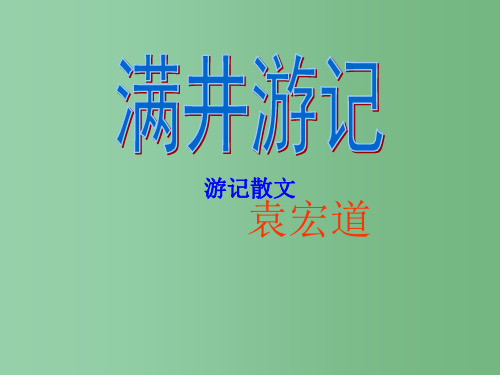 满井游记

游记散文

袁宏道